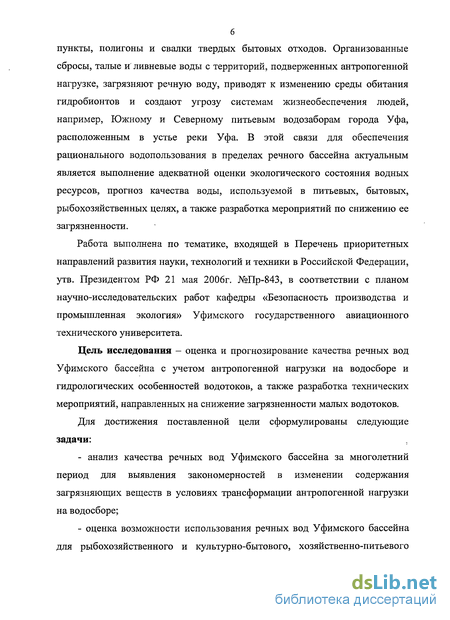 6

пункты, полигоны и свалки твердых бытовых отходов. Организованные сбросы, талые и ливневые воды с территорий, подверженных антропогенной нагрузке, загрязняют речную воду, приводят к изменению среды обитания гидробионтов и создают угрозу системам жизнеобеспечения людей, например, Южному и Северному питьевым водозаборам города Уфа, расположенным в устье реки Уфа. В этой связи для обеспечения рационального водопользования в пределах речного бассейна актуальным является выполнение адекватной оценки экологического состояния водных ресурсов, прогноз качества воды, используемой в питьевых, бытовых, рыбохозяйственных целях, а также разработка мероприятий по снижению ее загрязненности.

Работа выполнена по тематике, входящей в Перечень приоритетных направлений развития науки, технологий и техники в Российской Федерации, утв. Президентом РФ 21 мая 2006г. №Пр-843, в соответствии с планом научно-исследовательских работ кафедры «Безопасность производства и промышленная экология» Уфимского государственного авиационного технического университета.

Цель исследования – оценка и прогнозирование качества речных вод Уфимского бассейна с учетом антропогенной нагрузки на водосборе и гидрологических особенностей водотоков, а также разработка технических мероприятий, направленных на снижение загрязненности малых водотоков.

Для достижения поставленной цели сформулированы следующие задачи:

- анализ качества речных вод Уфимского бассейна за многолетний период для выявления закономерностей в изменении содержания загрязняющих веществ в условиях трансформации антропогенной нагрузки на водосборе;

- оценка возможности использования речных вод Уфимского бассейна для рыбохозяйственного и культурно-бытового, хозяйственно-питьевого

dsLib.net
библиотека диссертаций